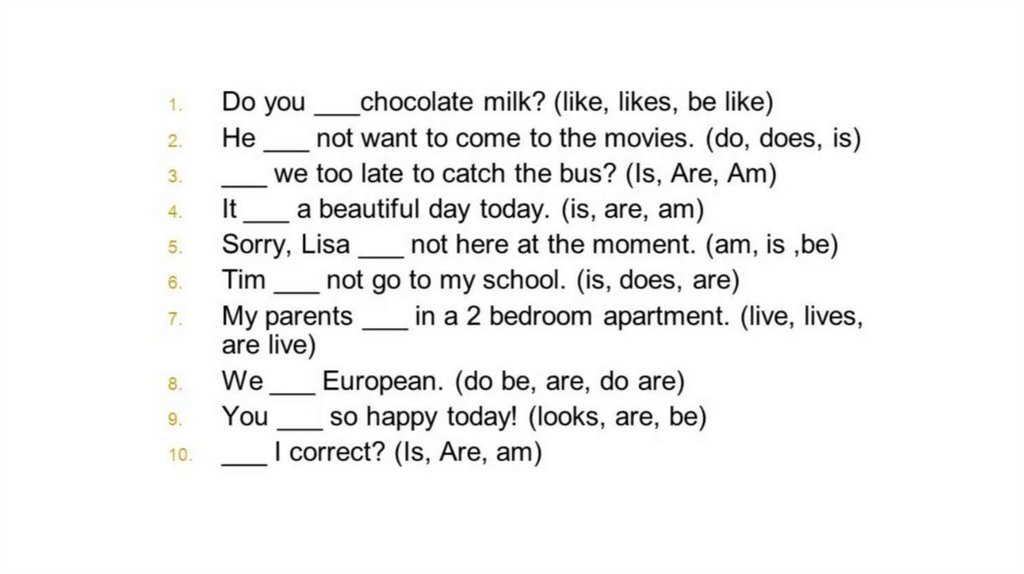 1. Do you ____chocolate milk? (like, likes, be like)
2. He ____ not want to come to the movies. (do, does, is)
3. ____ we too late to catch the bus? (Is, Are, Am)
4. It ____ a beautiful day today. (is, are, am)
5. Sorry, Lisa ____ not here at the moment. (am, is ,be)
6. Tim ____ not go to my school. (is, does, are)
7. My parents ____ in a 2 bedroom apartment. (live, lives, are live)
8. We ____ European. (do be, are, do are)
9. You ____ so happy today! (looks, are, be)
10. ____ I correct? (Is, Are, am)